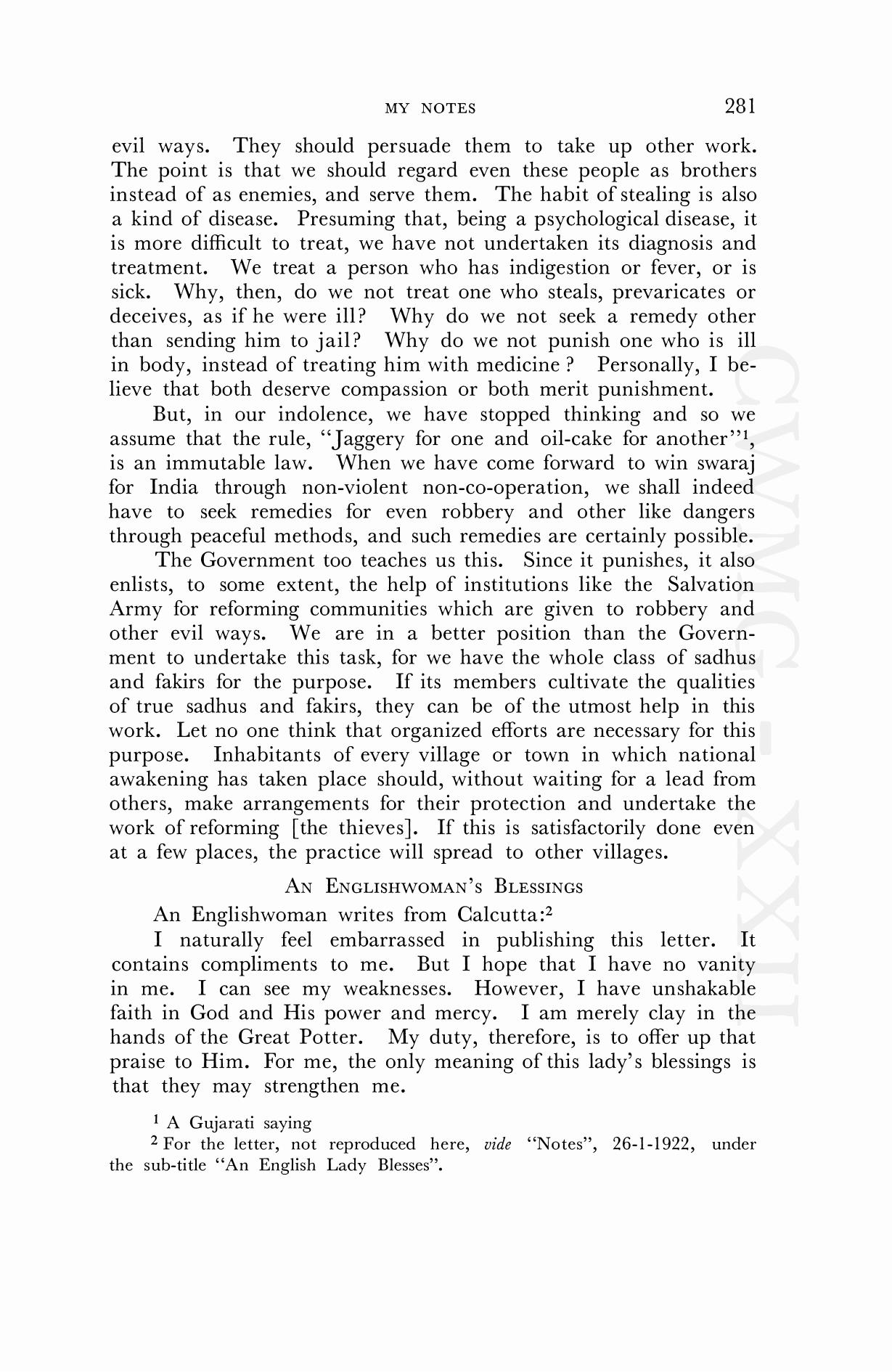 MY NOTES 281

evil ways. They should persuade them to take up other work. The point is that we should regard even these people as brothers instead of as enemies, and serve them. The habit of stealing is also a kind of disease. Presuming that, being a psychological disease, it is more difficult to treat, we have not undertaken its diagnosis and treatment. We treat a person who has indigestion or fever, or is sick. Why, then, do we not treat one who steals, prevaricates or deceives, as if he were ill? Why do we not seek a remedy other than sending him to jail? Why do we not punish one who is ill in body, instead of treating him with medicine ? Personally, I believe that both deserve compassion or both merit punishment.

But, in our indolence, we have stopped thinking and so we assume that the rule, "Jaggery for one and oil-cake for another"$^1$, is an immutable law. When we have come forward to win swaraj for India through non-violent non-co-operation, we shall indeed have to seek remedies for even robbery and other like dangers through peaceful methods, and such remedies are certainly possible.

The Government too teaches us this. Since it punishes, it also enlists, to some extent, the help of institutions like the Salvation Army for reforming communities which are given to robbery and other evil ways. We are in a better position than the Government to undertake this task, for we have the whole class of sadhus and fakirs for the purpose. If its members cultivate the qualities of true sadhus and fakirs, they can be of the utmost help in this work. Let no one think that organized efforts are necessary for this purpose. Inhabitants of every village or town in which national awakening has taken place should, without waiting for a lead from others, make arrangements for their protection and undertake the work of reforming [the thieves]. If this is satisfactorily done even at a few places, the practice will spread to other villages.

AN ENGLISHWOMAN'S BLESSINGS

An Englishwoman writes from Calcutta:$^2$

I naturally feel embarrassed in publishing this letter. It contains compliments to me. But I hope that I have no vanity in me. I can see my weaknesses. However, I have unshakable faith in God and His power and mercy. I am merely clay in the hands of the Great Potter. My duty, therefore, is to offer up that praise to Him. For me, the only meaning of this lady's blessings is that they may strengthen me.

$^1$ A Gujarati saying

$^2$ For the letter, not reproduced here, vide "Notes", 26-1-1922, under the sub-title "An English Lady Blesses".

CWMG - XXII